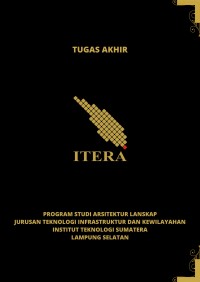 TUGAS AKHIR

ITERA

PROGRAM STUDI ARSITEKTUR LANSKAP
JURUSAN TEKNOLOGI INFRASTRUKTUR DAN KEWILAYAHAN
INSTITUT TEKNOLOGI SUMATERA
LAMPUNG SELATAN